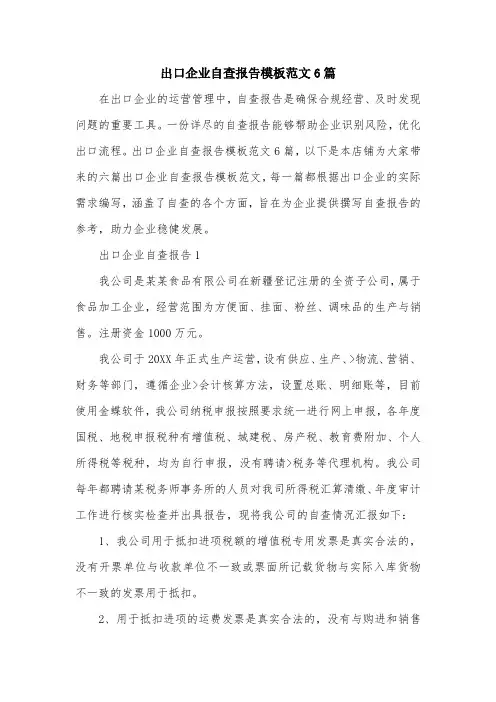 出口企业自查报告模板范文6篇

在出口企业的运营管理中，自查报告是确保合规经营、及时发现问题的重要工具。一份详尽的自查报告能够帮助企业识别风险，优化出口流程。出口企业自查报告模板范文6篇，以下是本店铺为大家带来的六篇出口企业自查报告模板范文，每一篇都根据出口企业的实际需求编写，涵盖了自查的各个方面，旨在为企业提供撰写自查报告的参考，助力企业稳健发展。

出口企业自查报告1

我公司是某某食品有限公司在新疆登记注册的全资子公司，属于食品加工企业，经营范围为方便面、挂面、粉丝、调味品的生产与销售。注册资金1000万元。

我公司于20XX年正式生产运营，设有供应、生产、>物流、营销、财务等部门，遵循企业>会计核算方法，设置总账、明细账等，目前使用金蝶软件，我公司纳税申报按照要求统一进行网上申报，各年度国税、地税申报税种有增值税、城建税、房产税、教育费附加、个人所得税等税种，均为自行申报，没有聘请>税务等代理机构。我公司每年都聘请某税务师事务所的人员对我司所得税汇算清缴、年度审计工作进行核实检查并出具报告，现将我公司的自查情况汇报如下：

1、我公司用于抵扣进项税额的增值税专用发票是真实合法的，没有开票单位与收款单位不一致或票面所记载货物与实际入库货物不一致的发票用于抵扣。

2、用于抵扣进项的运费发票是真实合法的，没有与购进和销售